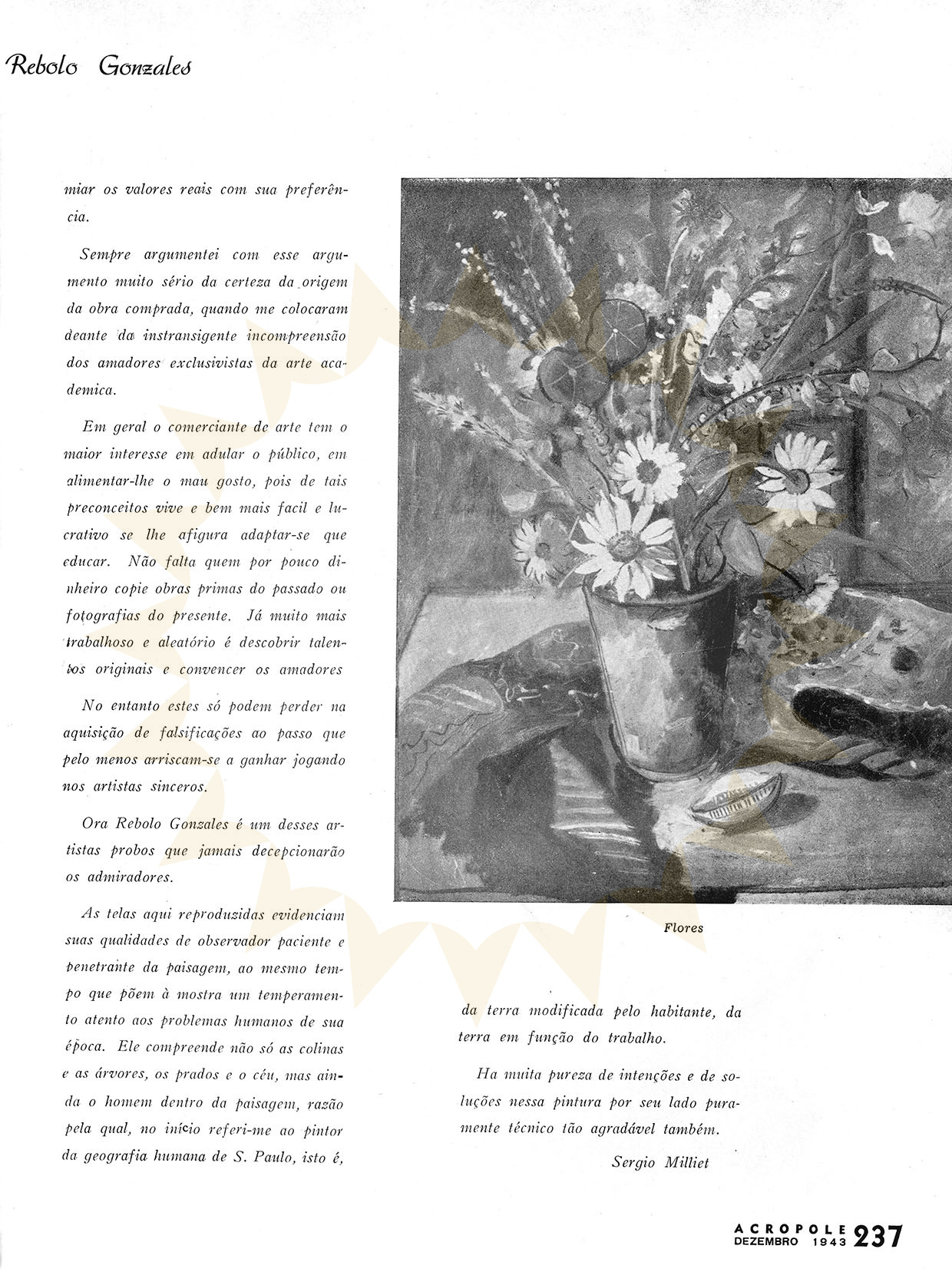 Rebolo Gonzales

miar os valores reais com sua preferência.

Sempre argumentei com esse argumento muito sério da certeza da origem da obra comprada, quando me colocaram deante da instransigente incompreensão dos amadores exclusivistas da arte academica.

Em geral o comerciante de arte tem o maior interesse em adular o público, em alimentar-lhe o mau gosto, pois de tais preconceitos vive e bem mais facil e lucrativo se lhe afigura adaptar-se que educar. Não falta quem por pouco dinheiro copie obras primas do passado ou fotografias do presente. Já muito mais trabalhoso e aleatório é descobrir talentos originais e convencer os amadores

No entanto estes só podem perder na aquisição de falsificações ao passo que pelo menos arriscam-se a ganhar jogando nos artistas sinceros.

Ora Rebolo Gonzales é um desses artistas probos que jamais decepcionarão os admiradores.

As telas aqui reproduzidas evidenciam suas qualidades de observador paciente e penetrante da paisagem, ao mesmo tempo que põem à mostra um temperamento atento aos problemas humanos de sua época. Ele compreende não só as colinas e as árvores, os prados e o céu, mas ainda o homem dentro da paisagem, razão pela qual, no início referi-me ao pintor da geografia humana de S. Paulo, isto é,

Flores

da terra modificada pelo habitante, da terra em função do trabalho.

Ha muita pureza de intenções e de soluções nessa pintura por seu lado puramente técnico tão agradável também.

Sergio Milliet

ACROPOLE DEZEMBRO 1943 237